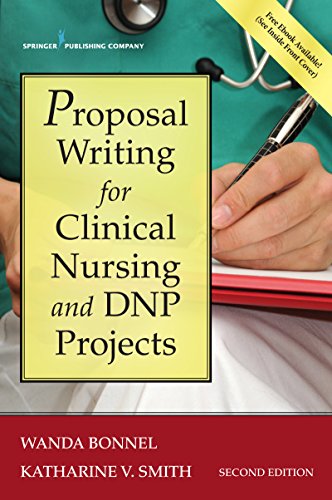 SPRINGER PUBLISHING COMPANY

Free Ebook Available!
(See Inside Front Cover)

Proposal Writing for Clinical Nursing and DNP Projects

WANDA BONNEL
KATHARINE V. SMITH

SECOND EDITION